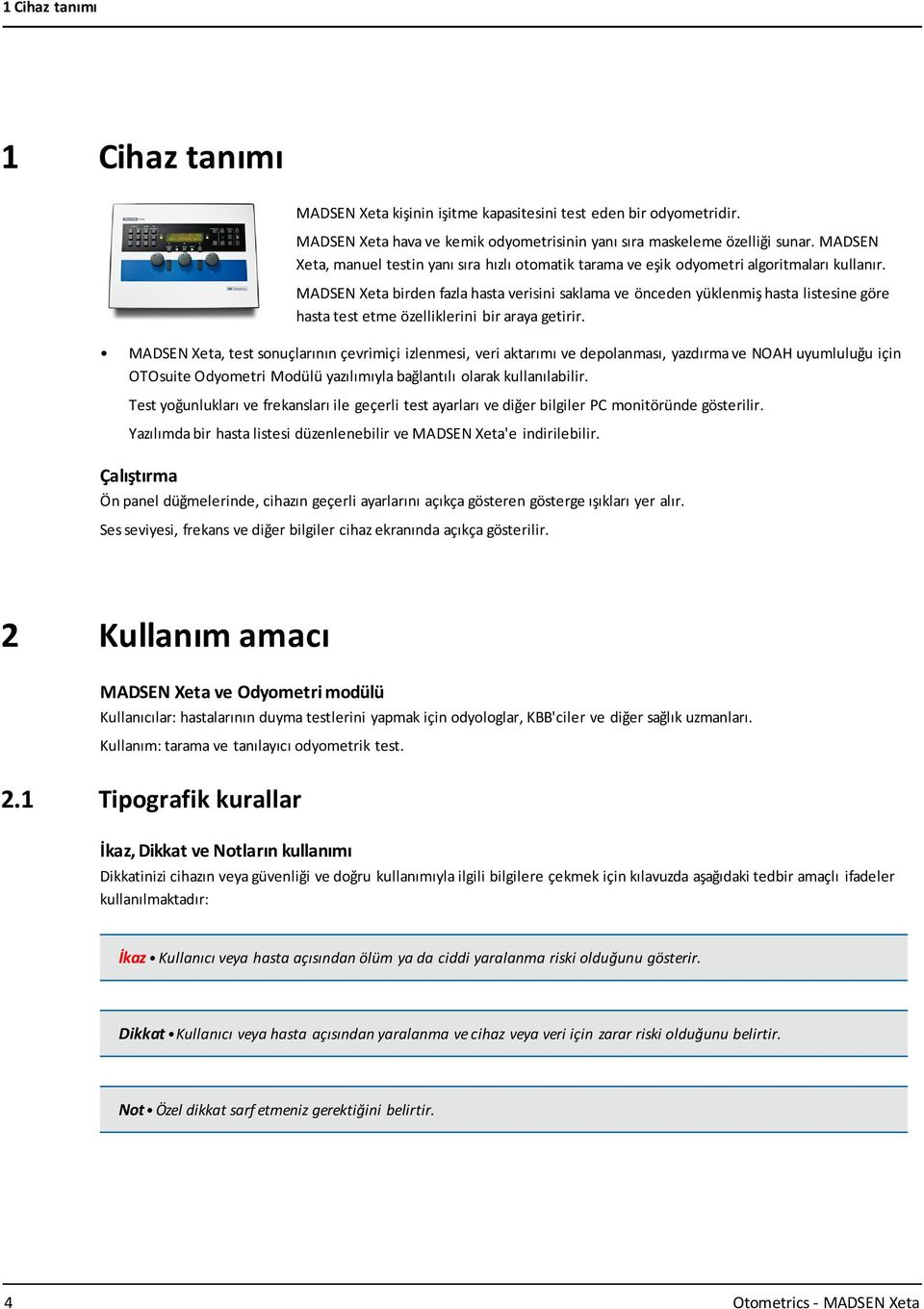 1 Cihaz tanımı

1 Cihaz tanımı

MADSEN Xeta kişinin işitme kapasitesini test eden bir odyometridir.

MADSEN Xeta hava ve kemik odyometrisinin yanı sıra maskeleme özelliği sunar. MADSEN Xeta, manuel testin yanı sıra hızlı otomatik tarama ve eşik odyometri algoritmaları kullanır.

MADSEN Xeta birden fazla hasta verisini saklama ve önceden yüklenmiş hasta listesine göre hasta test etme özelliklerini bir araya getirir.

• MADSEN Xeta, test sonuçlarının çevrimiçi izlenmesi, veri aktarımı ve depolanması, yazdırma ve NOAH uyumluluğu için OTOsuite Odyometri Modülü yazılımıyla bağlantılı olarak kullanılabilir.

Test yoğunlukları ve frekansları ile geçerli test ayarları ve diğer bilgiler PC monitöründe gösterilir.

Yazılımda bir hasta listesi düzenlenebilir ve MADSEN Xeta'e indirilebilir.

Çalıştırma
Ön panel düğmelerinde, cihazın geçerli ayarlarını açıkça gösteren gösterge ışıkları yer alır.

Ses seviyesi, frekans ve diğer bilgiler cihaz ekranında açıkça gösterilir.

2 Kullanım amacı

MADSEN Xeta ve Odyometri modülü
Kullanıcılar: hastalarının duyma testlerini yapmak için odyologlar, KBB'ciler ve diğer sağlık uzmanları.

Kullanım: tarama ve tanılayıcı odyometrik test.

2.1 Tipografik kurallar

İkaz, Dikkat ve Notların kullanımı
Dikkatinizi cihazın veya güvenliği ve doğru kullanımıyla ilgili bilgilere çekmek için kılavuzda aşağıdaki tedbir amaçlı ifadeler kullanılmaktadır:

İkaz • Kullanıcı veya hasta açısından ölüm ya da ciddi yaralanma riski olduğunu gösterir.

Dikkat • Kullanıcı veya hasta açısından yaralanma ve cihaz veya veri için zarar riski olduğunu belirtir.

Not • Özel dikkat sarf etmeniz gerektiğini belirtir.

4 Otometrics - MADSEN Xeta